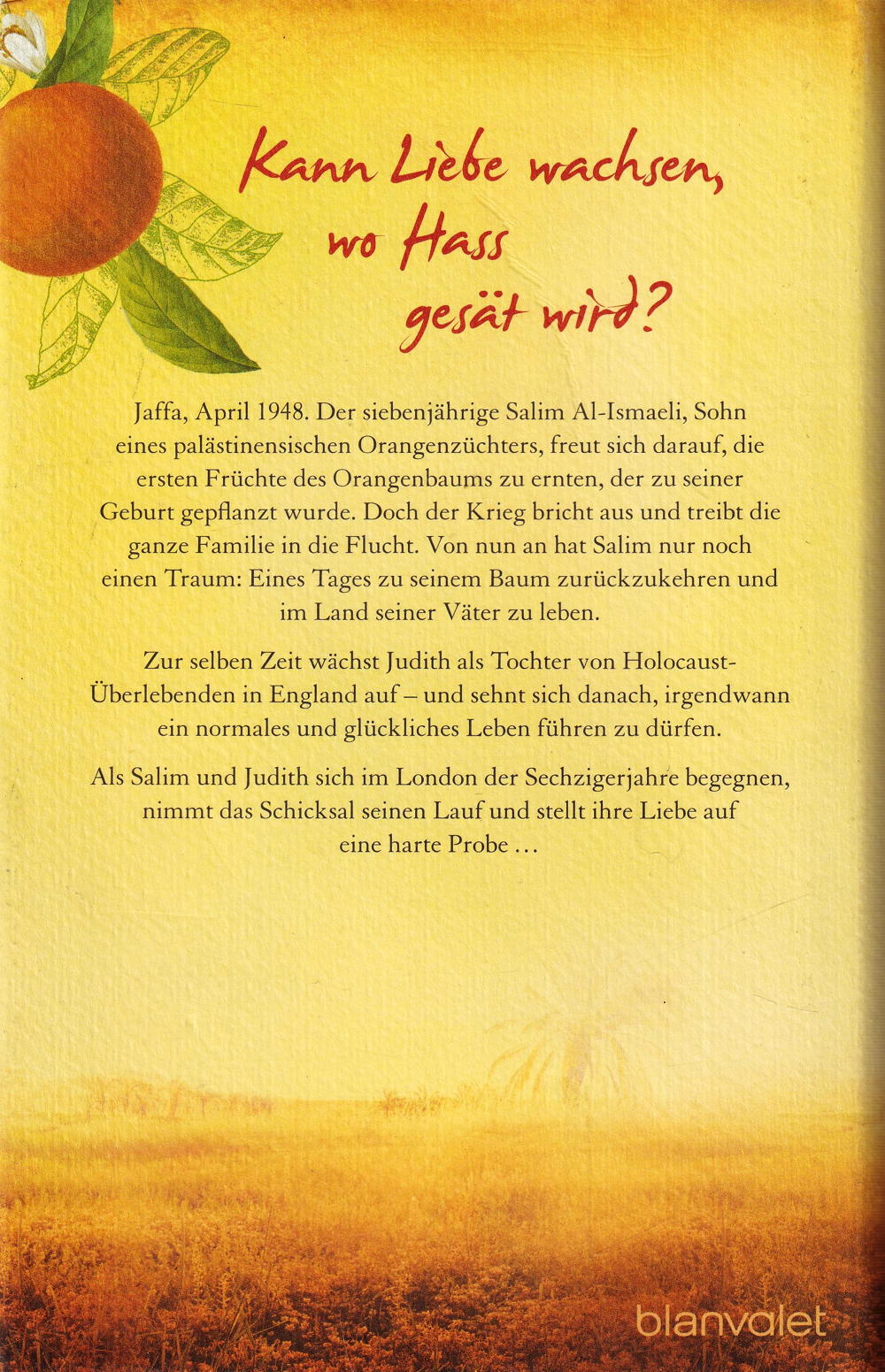 Kann Liebe wachsen, wo Hass gesät wird?

Jaffa, April 1948. Der siebenjährige Salim Al-Ismaeli, Sohn eines palästinensischen Orangenzüchters, freut sich darauf, die ersten Früchte des Orangenbaums zu ernten, der zu seiner Geburt gepflanzt wurde. Doch der Krieg bricht aus und treibt die ganze Familie in die Flucht. Von nun an hat Salim nur noch einen Traum: Eines Tages zu seinem Baum zurückzukehren und im Land seiner Väter zu leben.

Zur selben Zeit wächst Judith als Tochter von Holocaust-Überlebenden in England auf – und sehnt sich danach, irgendwann ein normales und glückliches Leben führen zu dürfen.

Als Salim und Judith sich im London der Sechzigerjahre begegnen, nimmt das Schicksal seinen Lauf und stellt ihre Liebe auf eine harte Probe …

blanvalet